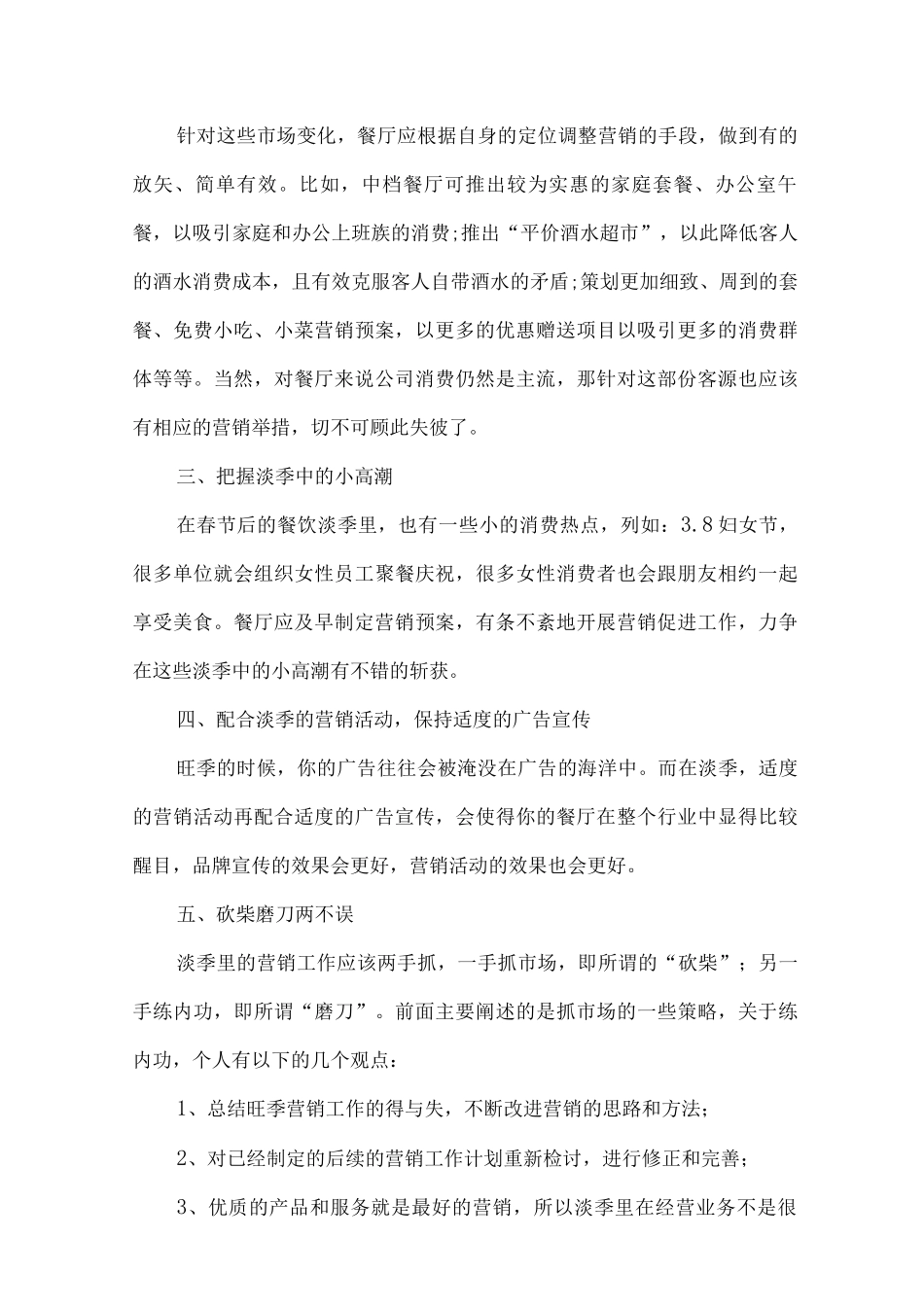 针对这些市场变化，餐厅应根据自身的定位调整营销的手段，做到有的放矢、简单有效。比如，中档餐厅可推出较为实惠的家庭套餐、办公室午餐，以吸引家庭和办公上班族的消费;推出“平价酒水超市”，以此降低客人的酒水消费成本，且有效克服客人自带酒水的矛盾;策划更加细致、周到的套餐、免费小吃、小菜营销预案，以更多的优惠赠送项目以吸引更多的消费群体等等。当然，对餐厅来说公司消费仍然是主流，那针对这部份客源也应该有相应的营销举措，切不可顾此失彼了。

三、把握淡季中的小高潮

在春节后的餐饮淡季里，也有一些小的消费热点，列如：3.8妇女节，很多单位就会组织女性员工聚餐庆祝，很多女性消费者也会跟朋友相约一起享受美食。餐厅应及早制定营销预案，有条不紊地开展营销促进工作，力争在这些淡季中的小高潮有不错的斩获。

四、配合淡季的营销活动，保持适度的广告宣传

旺季的时候，你的广告往往会被淹没在广告的海洋中。而在淡季，适度的营销活动再配合适度的广告宣传，会使得你的餐厅在整个行业中显得比较醒目，品牌宣传的效果会更好，营销活动的效果也会更好。

五、砍柴磨刀两不误

淡季里的营销工作应该两手抓，一手抓市场，即所谓的“砍柴”；另一手练内功，即所谓“磨刀”。前面主要阐述的是抓市场的一些策略，关于练内功，个人有以下的几个观点：

1、总结旺季营销工作的得与失，不断改进营销的思路和方法;

2、对已经制定的后续的营销工作计划重新检讨，进行修正和完善;

3、优质的产品和服务就是最好的营销，所以淡季里在经营业务不是很